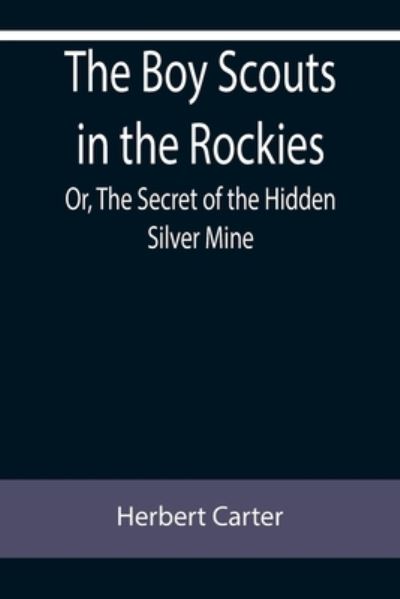 The Boy Scouts in the Rockies

Or, The Secret of the Hidden Silver Mine

Herbert Carter